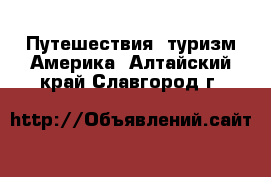 Путешествия  туризм Америка  Алтайский край Славгород г

http://Объявлений.сайт